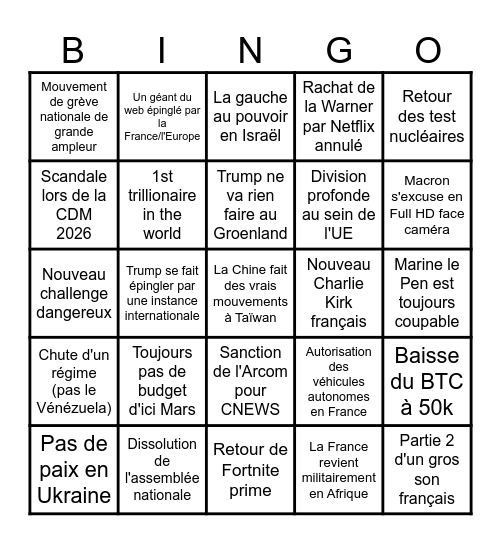 | B | I | N | G | O |
|---|---|---|---|---|
| Mouvement de grève nationale de grande ampleur | Un géant du web épinglé par la France/l'Europe | La gauche au pouvoir en Israël | Rachat de la Warner par Netflix annulé | Retour des test nucléaires |
| Scandale lors de la CDM 2026 | 1st trillionaire in the world | Trump ne va rien faire au Groenland | Division profonde au sein de l'UE | Macron s'excuse en Full HD face caméra |
| Nouveau challenge dangereux | Trump se fait épingler par une instance internationale | La Chine fait des vrais mouvements à Taïwan | Nouveau Charlie Kirk français | Marine le Pen est toujours coupable |
| Chute d'un régime (pas le Vénézuela) | Toujours pas de budget d'ici Mars | Sanction de l'Arcom pour CNEWS | Autorisation des véhicules autonomes en France | Baisse du BTC à 50k |
| Pas de paix en Ukraine | Dissolution de l'assemblée nationale | Retour de Fortnite prime | La France revient militairement en Afrique | Partie 2 d'un gros son français |